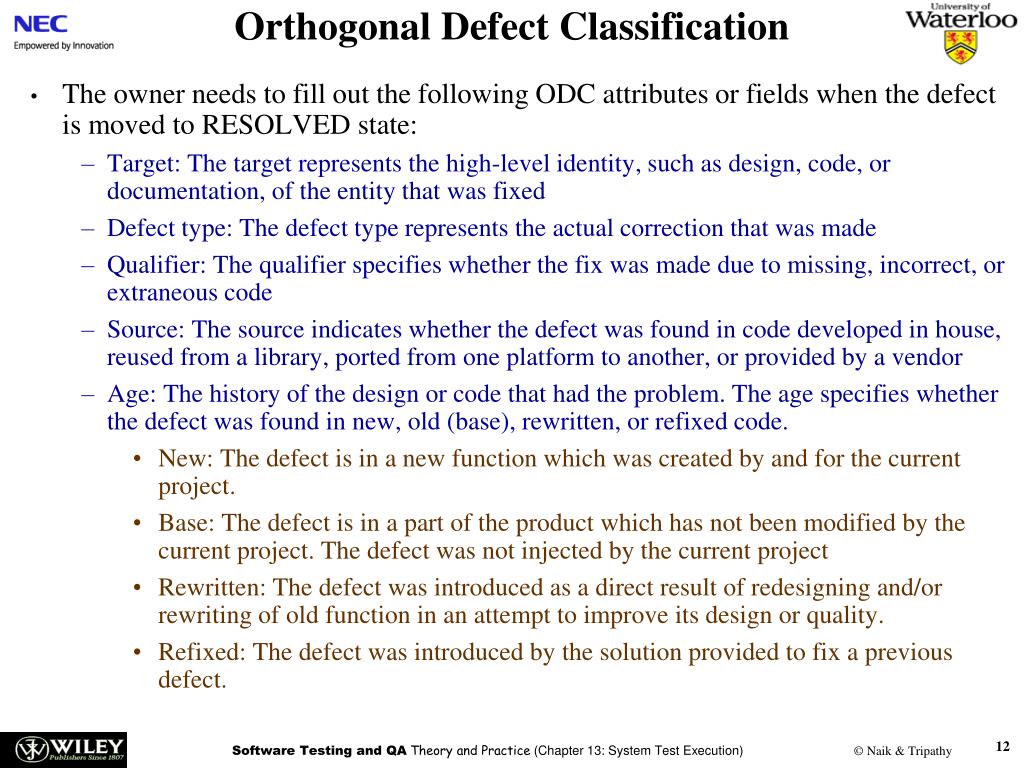 NEC
Empowered by Innovation

Orthogonal Defect Classification

University of Waterloo

• The owner needs to fill out the following ODC attributes or fields when the defect is moved to RESOLVED state:
– Target: The target represents the high-level identity, such as design, code, or documentation, of the entity that was fixed
– Defect type: The defect type represents the actual correction that was made
– Qualifier: The qualifier specifies whether the fix was made due to missing, incorrect, or extraneous code
– Source: The source indicates whether the defect was found in code developed in house, reused from a library, ported from one platform to another, or provided by a vendor
– Age: The history of the design or code that had the problem. The age specifies whether the defect was found in new, old (base), rewritten, or refixed code.
• New: The defect is in a new function which was created by and for the current project.
• Base: The defect is in a part of the product which has not been modified by the current project. The defect was not injected by the current project
• Rewritten: The defect was introduced as a direct result of redesigning and/or rewriting of old function in an attempt to improve its design or quality.
• Refixed: The defect was introduced by the solution provided to fix a previous defect.

WILEY Publishers Since 1807

Software Testing and QA Theory and Practice (Chapter 13: System Test Execution)

© Naik & Tripathy

12